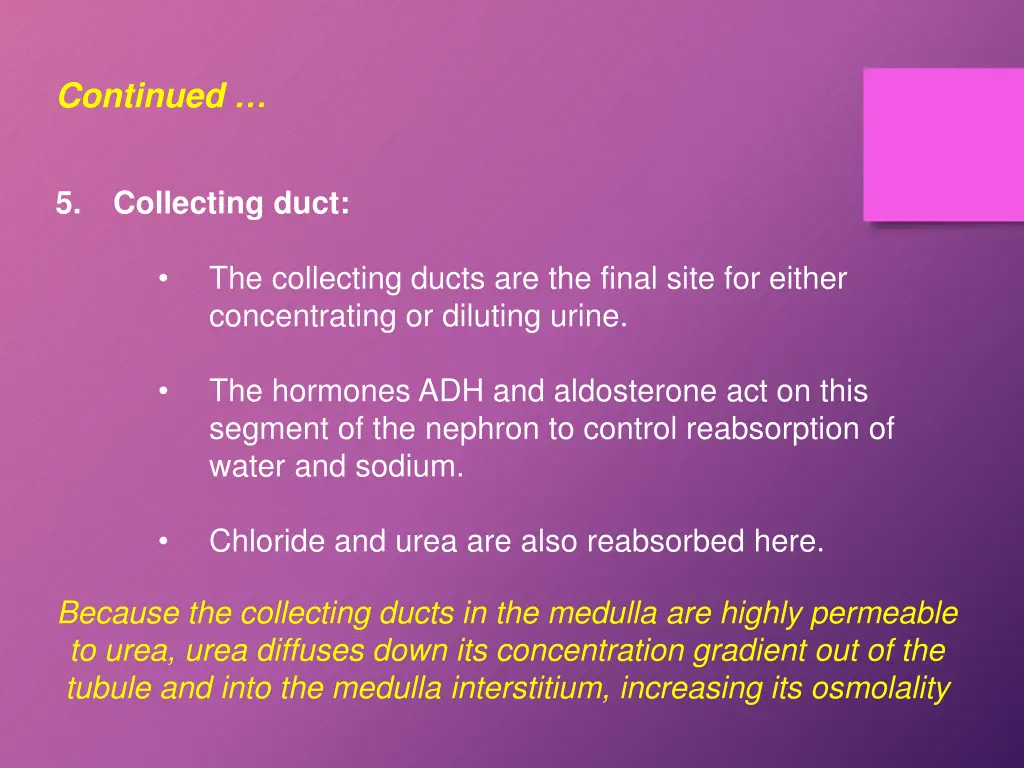 Continued …

5. Collecting duct:

• The collecting ducts are the final site for either concentrating or diluting urine.

• The hormones ADH and aldosterone act on this segment of the nephron to control reabsorption of water and sodium.

• Chloride and urea are also reabsorbed here.

Because the collecting ducts in the medulla are highly permeable to urea, urea diffuses down its concentration gradient out of the tubule and into the medulla interstitium, increasing its osmolality